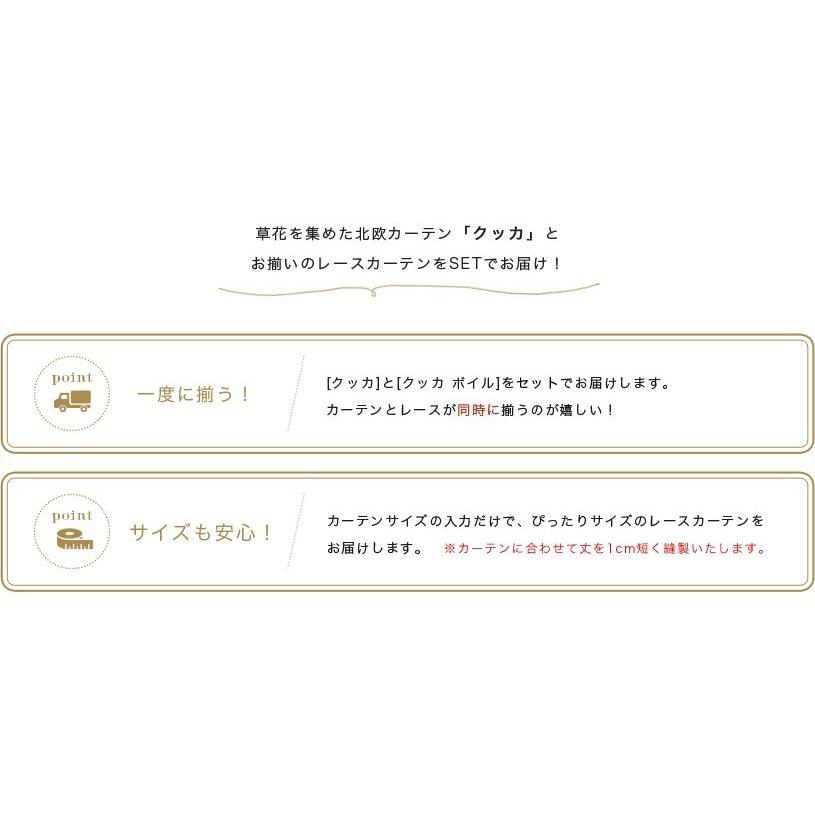 草花を集めた北欧カーテン「クッカ」と
お揃いのレースカーテンをSETでお届け！

point

一度に揃う！

[クッカ]と[クッカ ボイル]をセットでお届けします。
カーテンとレースが同時に揃うのが嬉しい！

point

サイズも安心！

カーテンサイズの入力だけで、ぴったりサイズのレースカーテンをお届けします。 ※カーテンに合わせて丈を1cm短く縫製いたします。